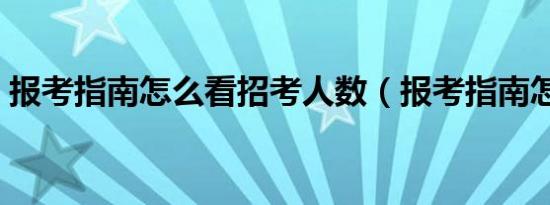 报考指南怎么看招考人数（报考指南怎